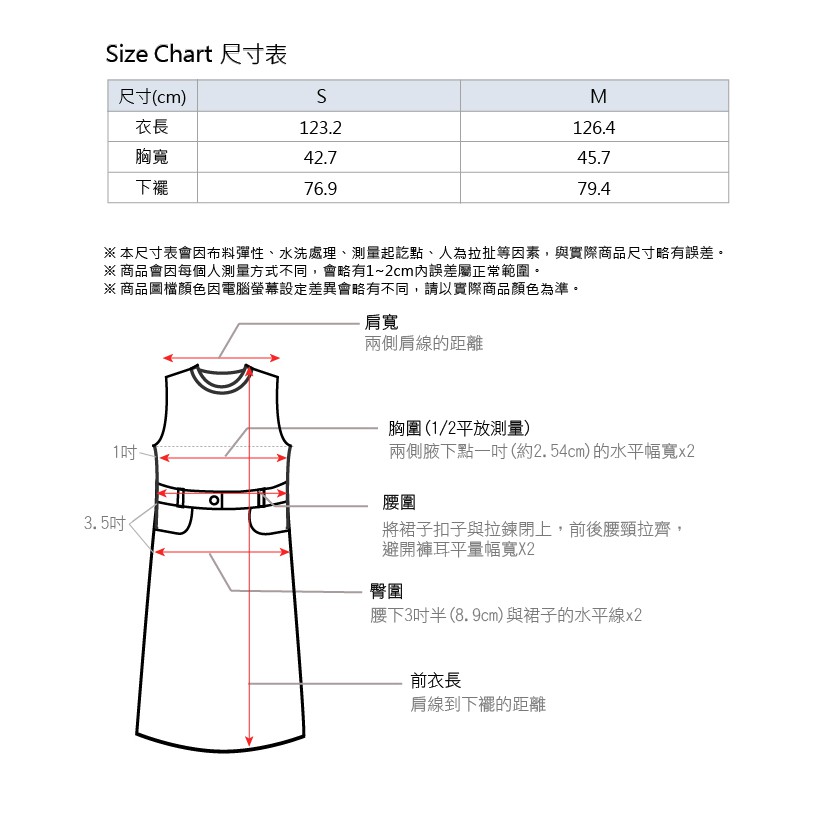 Size Chart 尺寸表

| 尺寸(cm) | S | M |
|---|---|---|
| 衣長 | 123.2 | 126.4 |
| 胸寬 | 42.7 | 45.7 |
| 下襬 | 76.9 | 79.4 |

※ 本尺寸表會因布料彈性、水洗處理、測量起訖點、人為拉扯等因素，與實際商品尺寸略有誤差。
※ 商品會因每個人測量方式不同，會略有1~2cm內誤差屬正常範圍。
※ 商品圖檔顏色因電腦螢幕設定差異會略有不同，請以實際商品顏色為準。

肩寬
兩側肩線的距離

1吋

胸圍(1/2平放測量)
兩側腋下點一吋(約2.54cm)的水平幅寬x2

3.5吋

腰圍
將裙子扣子與拉鍊閉上，前後腰頸拉齊，避開褲耳平量幅寬X2

臀圍
腰下3吋半(8.9cm)與裙子的水平線x2

前衣長
肩線到下襬的距離